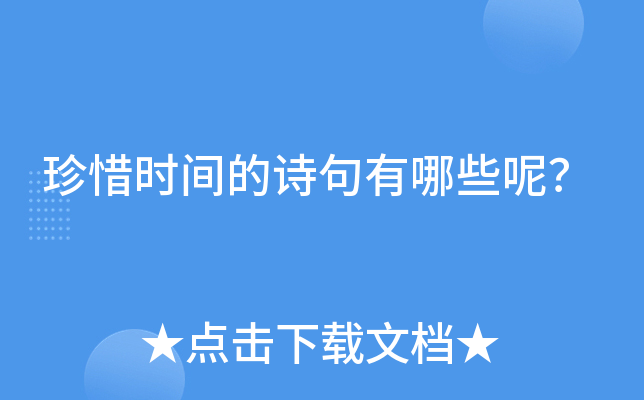 珍惜时间的诗句有哪些呢?

★点击下载文档★